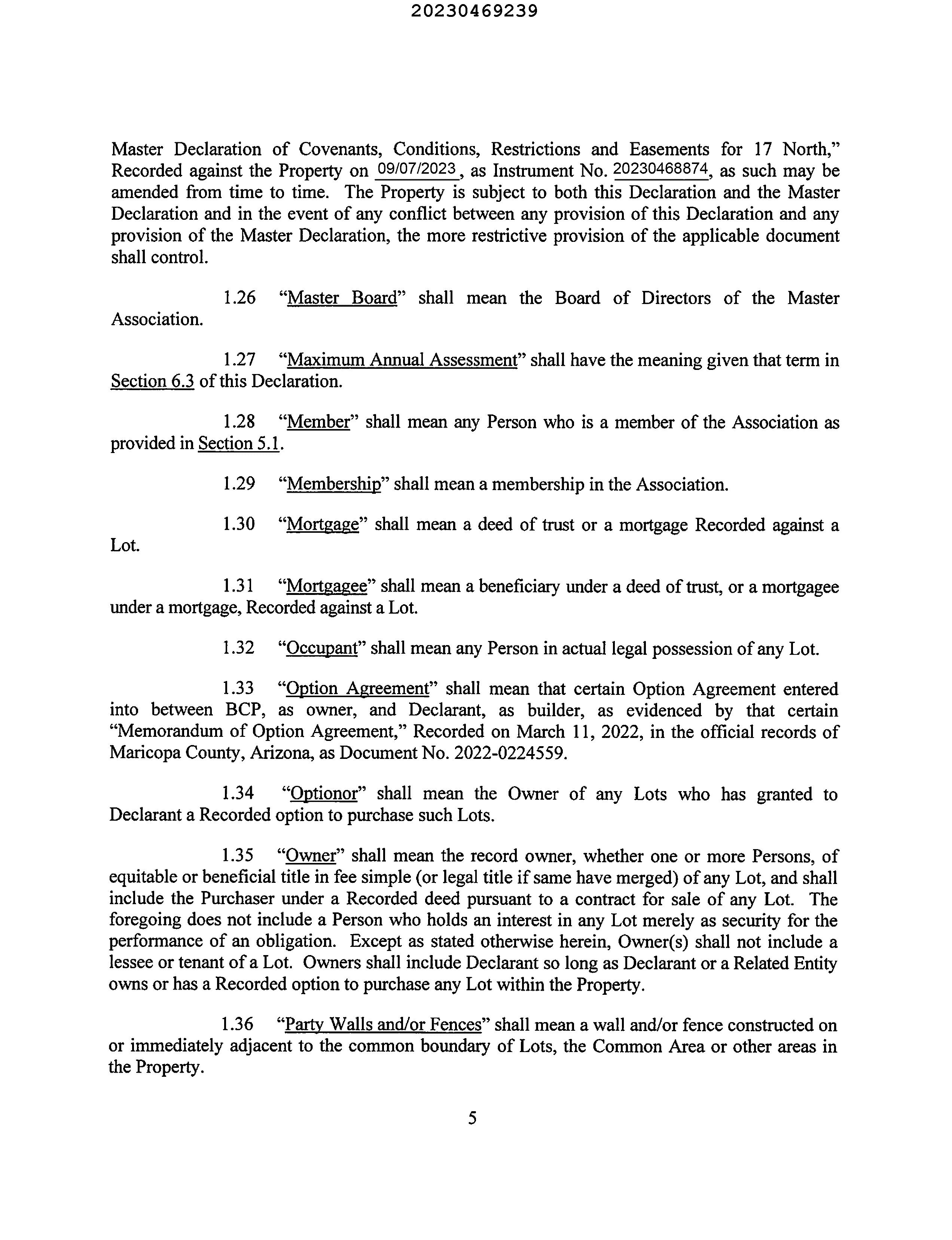 20230469239

Master Declaration of Covenants, Conditions, Restrictions and Easements for 17 North," Recorded against the Property on 09/07/2023, as Instrument No. 20230468874, as such may be amended from time to time. The Property is subject to both this Declaration and the Master Declaration and in the event of any conflict between any provision of this Declaration and any provision of the Master Declaration, the more restrictive provision of the applicable document shall control.

1.26 "Master Board" shall mean the Board of Directors of the Master Association.

1.27 "Maximum Annual Assessment" shall have the meaning given that term in Section 6.3 of this Declaration.

1.28 "Member" shall mean any Person who is a member of the Association as provided in Section 5.1.

1.29 "Membership" shall mean a membership in the Association.

1.30 "Mortgage" shall mean a deed of trust or a mortgage Recorded against a Lot.

1.31 "Mortgagee" shall mean a beneficiary under a deed of trust, or a mortgagee under a mortgage, Recorded against a Lot.

1.32 "Occupant" shall mean any Person in actual legal possession of any Lot.

1.33 "Option Agreement" shall mean that certain Option Agreement entered into between BCP, as owner, and Declarant, as builder, as evidenced by that certain "Memorandum of Option Agreement," Recorded on March 11, 2022, in the official records of Maricopa County, Arizona, as Document No. 2022-0224559.

1.34 "Optionor" shall mean the Owner of any Lots who has granted to Declarant a Recorded option to purchase such Lots.

1.35 "Owner" shall mean the record owner, whether one or more Persons, of equitable or beneficial title in fee simple (or legal title if same have merged) of any Lot, and shall include the Purchaser under a Recorded deed pursuant to a contract for sale of any Lot. The foregoing does not include a Person who holds an interest in any Lot merely as security for the performance of an obligation. Except as stated otherwise herein, Owner(s) shall not include a lessee or tenant of a Lot. Owners shall include Declarant so long as Declarant or a Related Entity owns or has a Recorded option to purchase any Lot within the Property.

1.36 "Party Walls and/or Fences" shall mean a wall and/or fence constructed on or immediately adjacent to the common boundary of Lots, the Common Area or other areas in the Property.

5